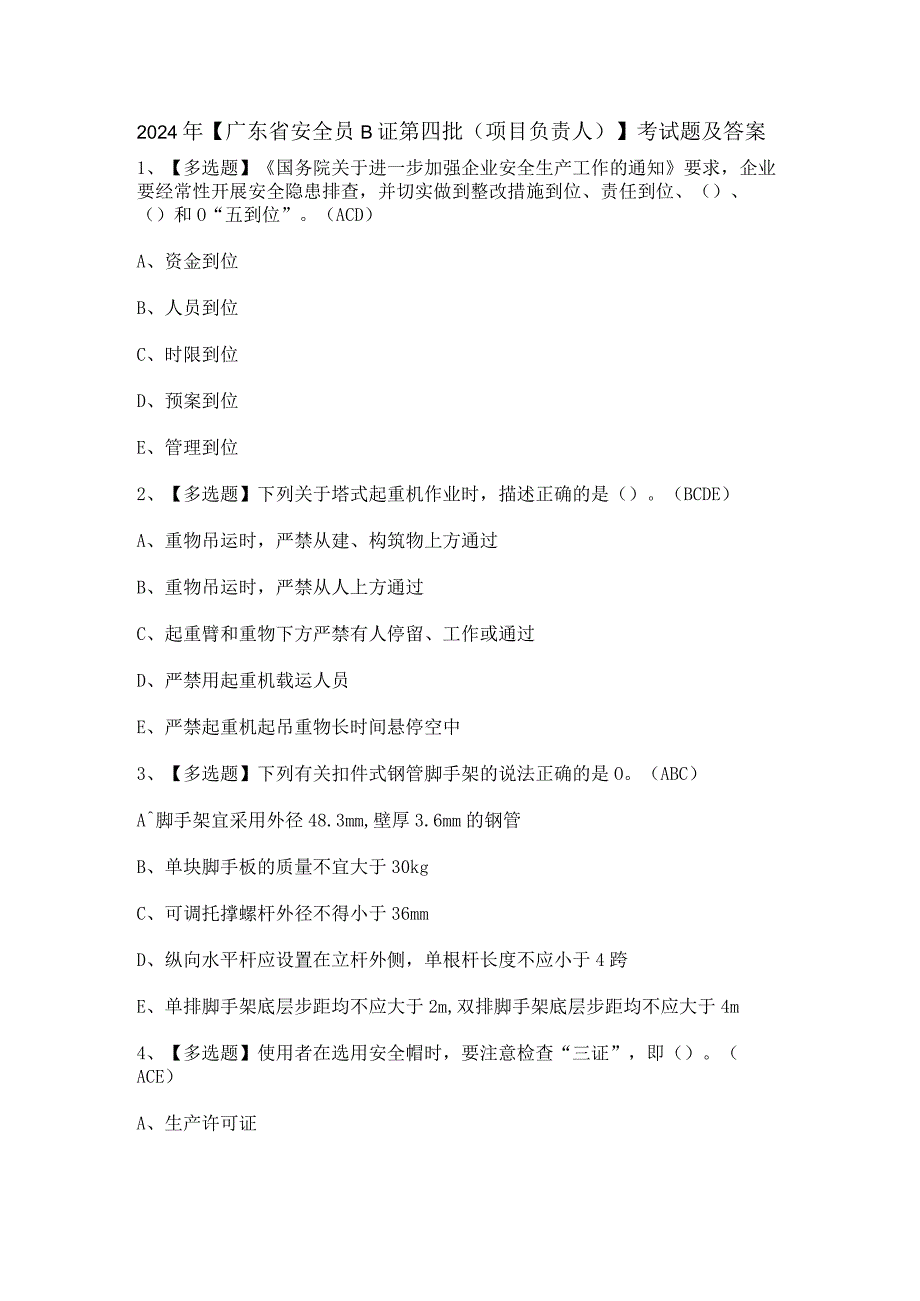 2024年【广东省安全员B证第四批（项目负责人）】考试题及答案

1、【多选题】《国务院关于进一步加强企业安全生产工作的通知》要求，企业要经常性开展安全隐患排查，并切实做到整改措施到位、责任到位、（）、（）和0“五到位”。（ACD）

A、资金到位

B、人员到位

C、时限到位

D、预案到位

E、管理到位

2、【多选题】下列关于塔式起重机作业时，描述正确的是（）。（BCDE）

A、重物吊运时，严禁从建、构筑物上方通过

B、重物吊运时，严禁从人上方通过

C、起重臂和重物下方严禁有人停留、工作或通过

D、严禁用起重机载运人员

E、严禁起重机起吊重物长时间悬停空中

3、【多选题】下列有关扣件式钢管脚手架的说法正确的是0。（ABC）

A^脚手架宜采用外径48.3mm,壁厚3.6mm的钢管

B、单块脚手板的质量不宜大于30kg

C、可调托撑螺杆外径不得小于36mm

D、纵向水平杆应设置在立杆外侧，单根杆长度不应小于4跨

E、单排脚手架底层步距均不应大于2m,双排脚手架底层步距均不应大于4m

4、【多选题】使用者在选用安全帽时，要注意检查“三证”，即（）。（ACE）

A、生产许可证